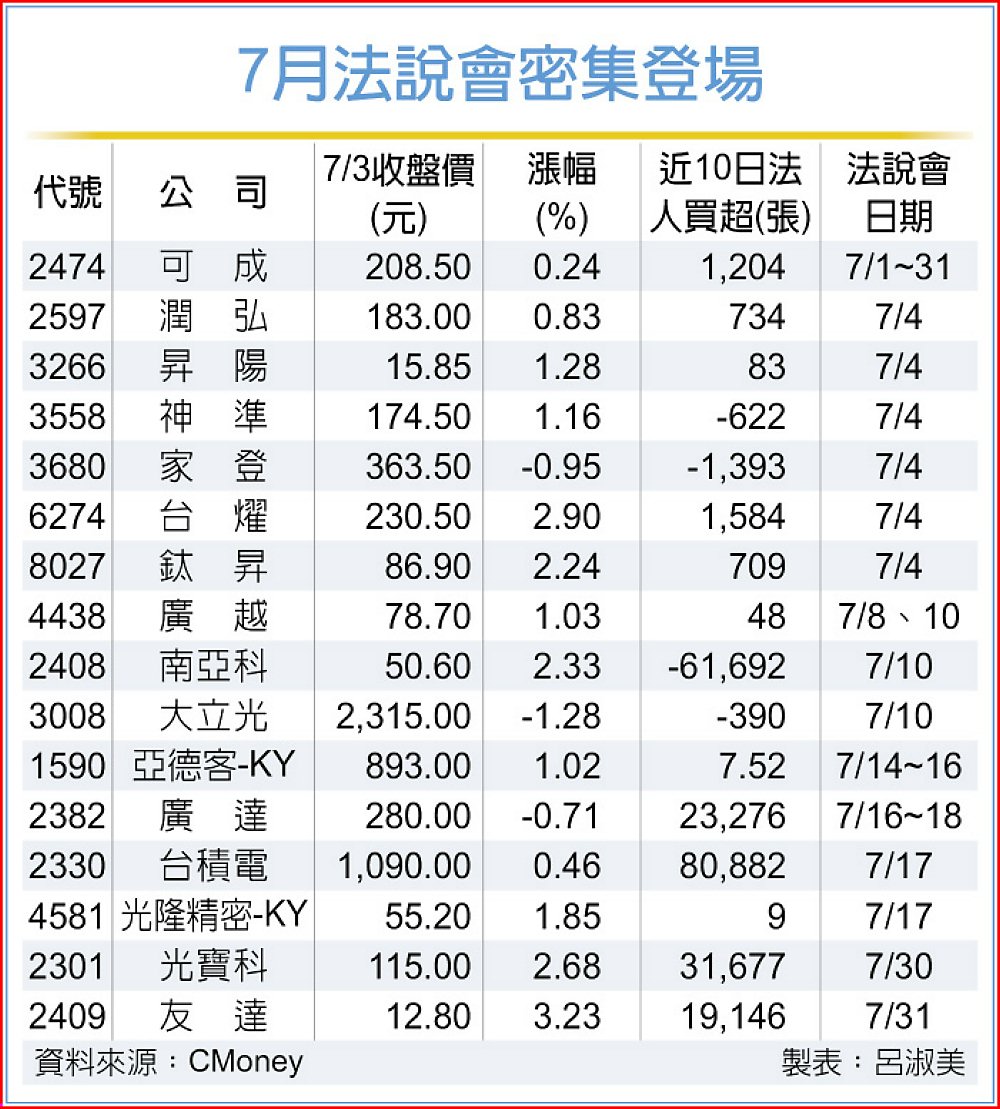 7月法說會密集登場

| 代號 | 公　司 | 7/3收盤價(元) | 漲幅(%) | 近10日法人買超(張) | 法說會日期 |
|---|---|---|---|---|---|
| 2474 | 可　成 | 208.50 | 0.24 | 1,204 | 7/1~31 |
| 2597 | 潤　弘 | 183.00 | 0.83 | 734 | 7/4 |
| 3266 | 昇　陽 | 15.85 | 1.28 | 83 | 7/4 |
| 3558 | 神　準 | 174.50 | 1.16 | -622 | 7/4 |
| 3680 | 家　登 | 363.50 | -0.95 | -1,393 | 7/4 |
| 6274 | 台　燿 | 230.50 | 2.90 | 1,584 | 7/4 |
| 8027 | 鈦　昇 | 86.90 | 2.24 | 709 | 7/4 |
| 4438 | 廣　越 | 78.70 | 1.03 | 48 | 7/8、10 |
| 2408 | 南亞科 | 50.60 | 2.33 | -61,692 | 7/10 |
| 3008 | 大立光 | 2,315.00 | -1.28 | -390 | 7/10 |
| 1590 | 亞德客-KY | 893.00 | 1.02 | 7.52 | 7/14~16 |
| 2382 | 廣　達 | 280.00 | -0.71 | 23,276 | 7/16~18 |
| 2330 | 台積電 | 1,090.00 | 0.46 | 80,882 | 7/17 |
| 4581 | 光隆精密-KY | 55.20 | 1.85 | 9 | 7/17 |
| 2301 | 光寶科 | 115.00 | 2.68 | 31,677 | 7/30 |
| 2409 | 友　達 | 12.80 | 3.23 | 19,146 | 7/31 |

資料來源：CMoney　製表：呂淑美